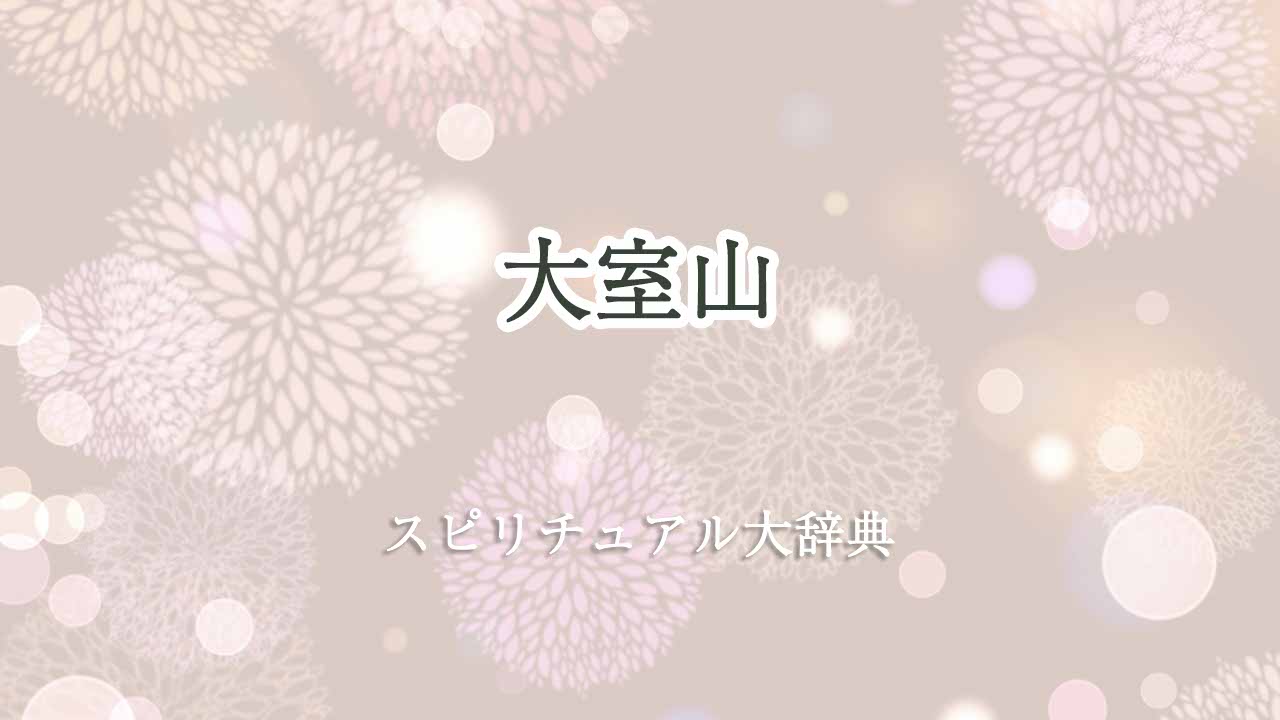 大室山

スピリチュアル大辞典